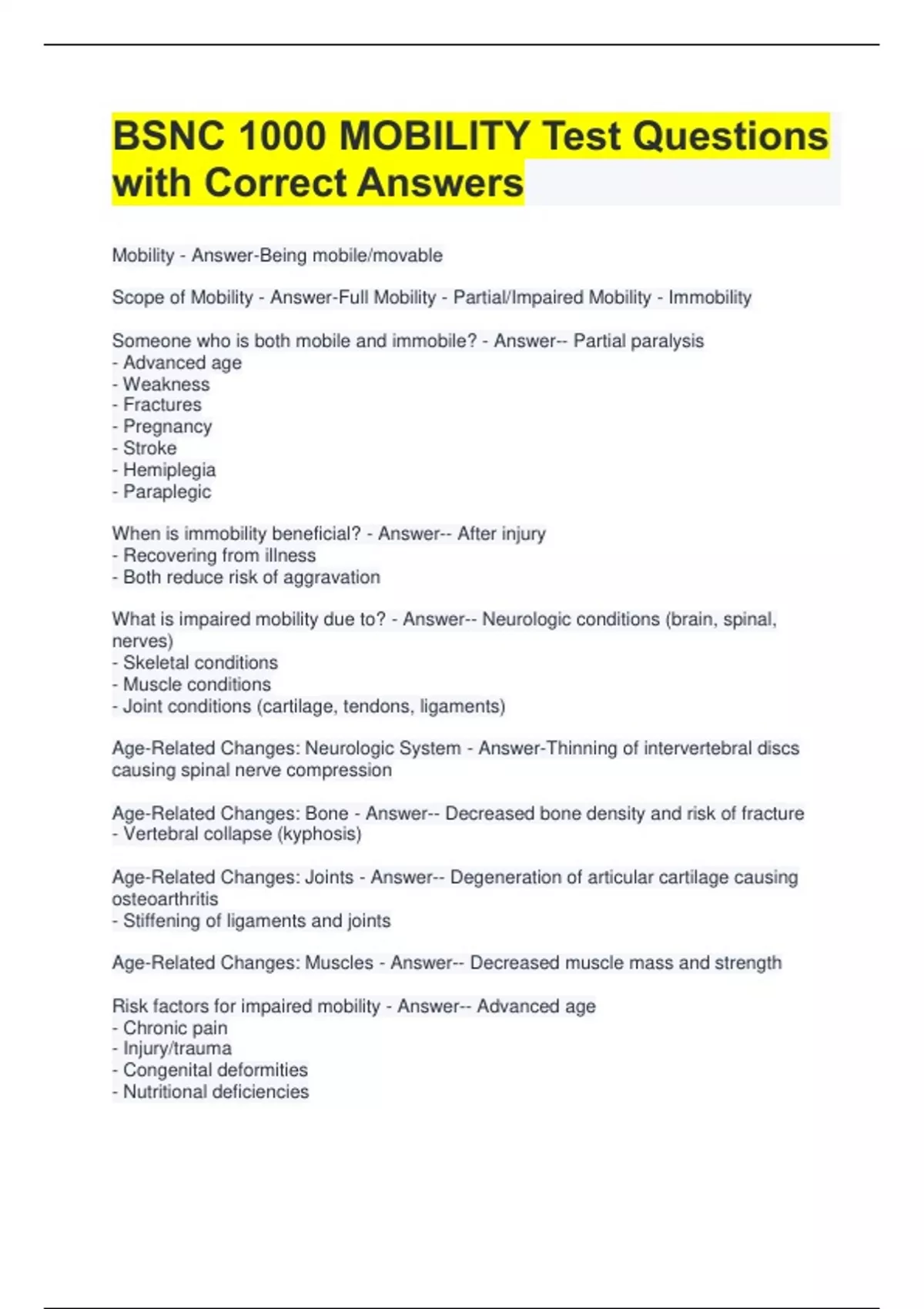 BSNC 1000 MOBILITY Test Questions with Correct Answers

Mobility - Answer-Being mobile/movable

Scope of Mobility - Answer-Full Mobility - Partial/Impaired Mobility - Immobility

Someone who is both mobile and immobile? - Answer-- Partial paralysis
- Advanced age
- Weakness
- Fractures
- Pregnancy
- Stroke
- Hemiplegia
- Paraplegic

When is immobility beneficial? - Answer-- After injury
- Recovering from illness
- Both reduce risk of aggravation

What is impaired mobility due to? - Answer-- Neurologic conditions (brain, spinal, nerves)
- Skeletal conditions
- Muscle conditions
- Joint conditions (cartilage, tendons, ligaments)

Age-Related Changes: Neurologic System - Answer-Thinning of intervertebral discs causing spinal nerve compression

Age-Related Changes: Bone - Answer-- Decreased bone density and risk of fracture
- Vertebral collapse (kyphosis)

Age-Related Changes: Joints - Answer-- Degeneration of articular cartilage causing osteoarthritis
- Stiffening of ligaments and joints

Age-Related Changes: Muscles - Answer-- Decreased muscle mass and strength

Risk factors for impaired mobility - Answer-- Advanced age
- Chronic pain
- Injury/trauma
- Congenital deformities
- Nutritional deficiencies